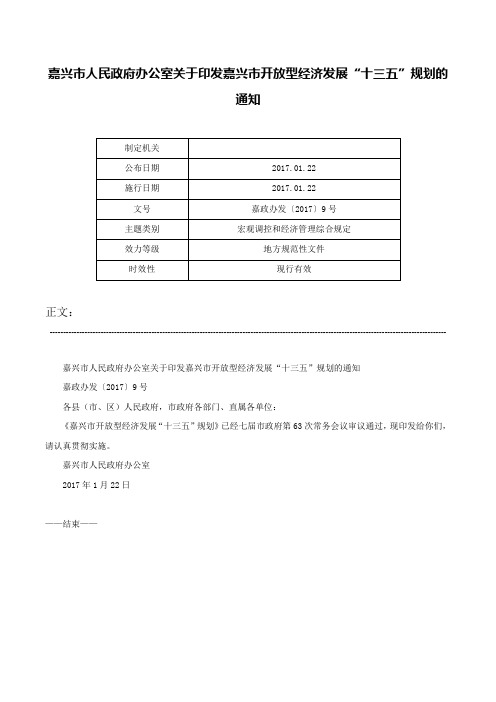 嘉兴市人民政府办公室关于印发嘉兴市开放型经济发展“十三五”规划的通知

| 制定机关 |  |
|---|---|
| 公布日期 | 2017.01.22 |
| 施行日期 | 2017.01.22 |
| 文号 | 嘉政办发〔2017〕9号 |
| 主题类别 | 宏观调控和经济管理综合规定 |
| 效力等级 | 地方规范性文件 |
| 时效性 | 现行有效 |

正文：

嘉兴市人民政府办公室关于印发嘉兴市开放型经济发展“十三五”规划的通知

嘉政办发〔2017〕9号

各县（市、区）人民政府，市政府各部门、直属各单位：

《嘉兴市开放型经济发展“十三五”规划》已经七届市政府第63次常务会议审议通过，现印发给你们，请认真贯彻实施。

嘉兴市人民政府办公室

2017年1月22日

——结束——